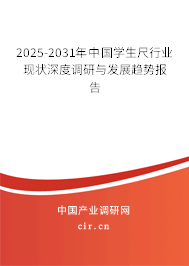 2025-2031年中国学生尺行业现状深度调研与发展趋势报告

中国产业调研网
cir.cn